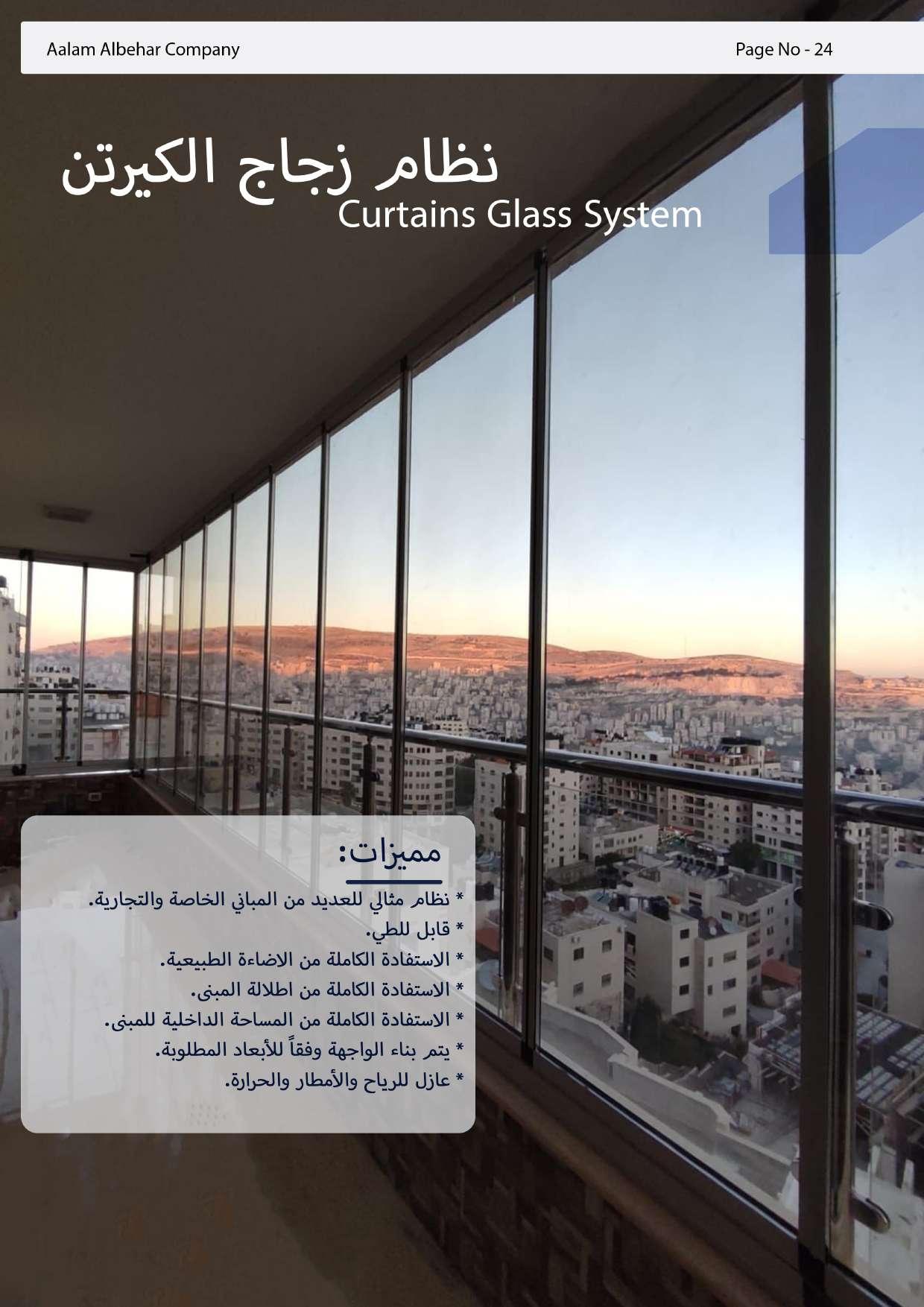 Aalam Albehar Company

Page No - 24

نظام زجاج الكيرتن
Curtains Glass System

مميزات:

* نظام مثالي للعديد من المباني الخاصة والتجارية.
* قابل للطي.
* الاستفادة الكاملة من الاضاءة الطبيعية.
* الاستفادة الكاملة من اطلالة المبنى.
* الاستفادة الكاملة من المساحة الداخلية للمبنى.
* يتم بناء الواجهة وفقاً للأبعاد المطلوبة.
* عازل للرياح والأمطار والحرارة.